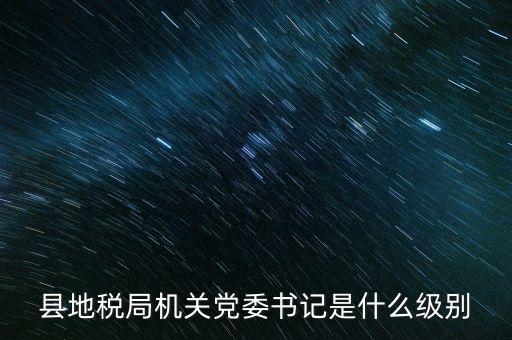 县地税局机关党委书记是什么级别